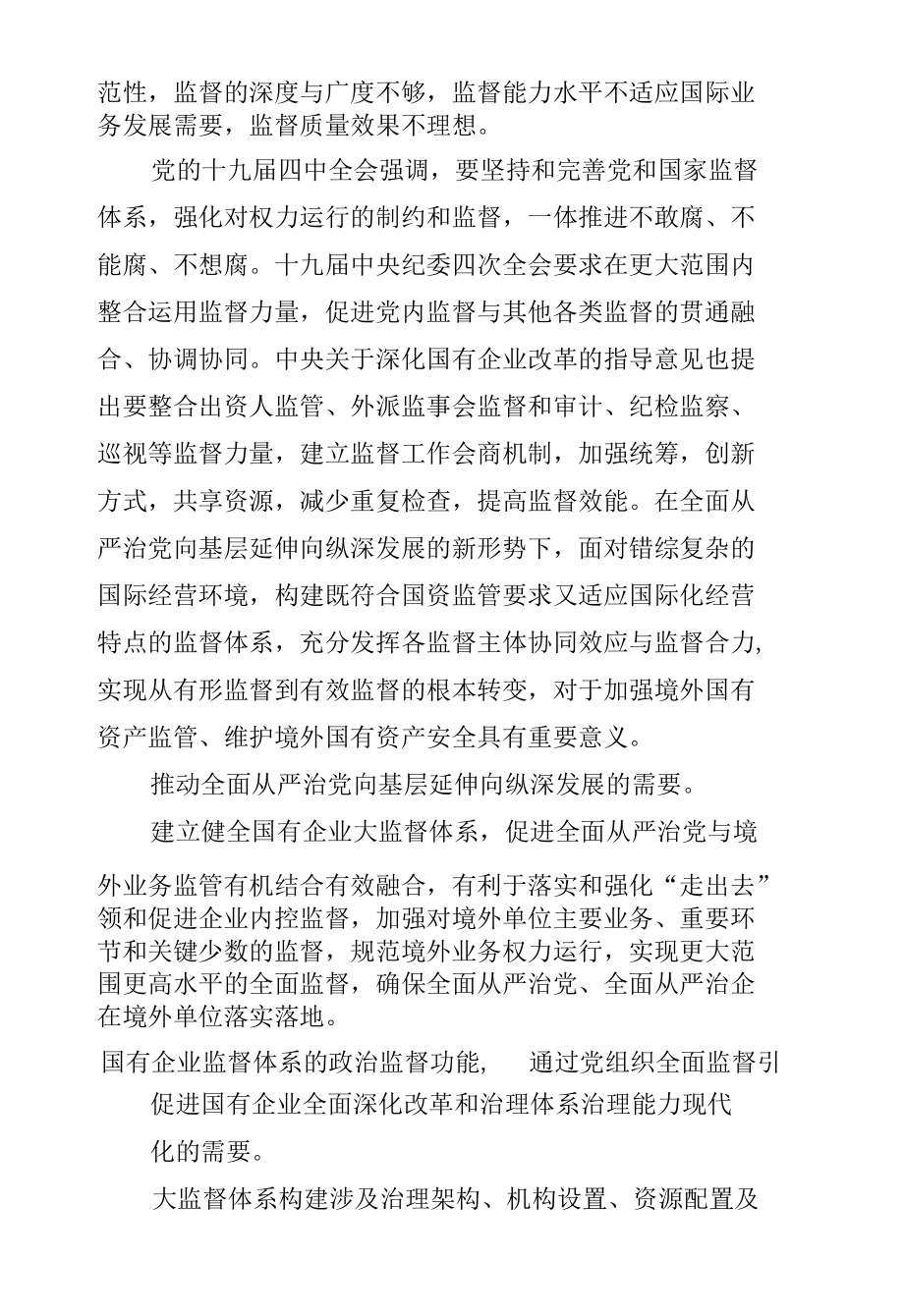 范性，监督的深度与广度不够，监督能力水平不适应国际业务发展需要，监督质量效果不理想。

党的十九届四中全会强调，要坚持和完善党和国家监督体系，强化对权力运行的制约和监督，一体推进不敢腐、不能腐、不想腐。十九届中央纪委四次全会要求在更大范围内整合运用监督力量，促进党内监督与其他各类监督的贯通融合、协调协同。中央关于深化国有企业改革的指导意见也提出要整合出资人监管、外派监事会监督和审计、纪检监察、巡视等监督力量，建立监督工作会商机制，加强统筹，创新方式，共享资源，减少重复检查，提高监督效能。在全面从严治党向基层延伸向纵深发展的新形势下，面对错综复杂的国际经营环境，构建既符合国资监管要求又适应国际化经营特点的监督体系，充分发挥各监督主体协同效应与监督合力，实现从有形监督到有效监督的根本转变，对于加强境外国有资产监管、维护境外国有资产安全具有重要意义。

推动全面从严治党向基层延伸向纵深发展的需要。

建立健全国有企业大监督体系，促进全面从严治党与境

外业务监管有机结合有效融合，有利于落实和强化“走出去”领和促进企业内控监督，加强对境外单位主要业务、重要环节和关键少数的监督，规范境外业务权力运行，实现更大范围更高水平的全面监督，确保全面从严治党、全面从严治企在境外单位落实落地。

国有企业监督体系的政治监督功能， 通过党组织全面监督引

促进国有企业全面深化改革和治理体系治理能力现代化的需要。

大监督体系构建涉及治理架构、机构设置、资源配置及